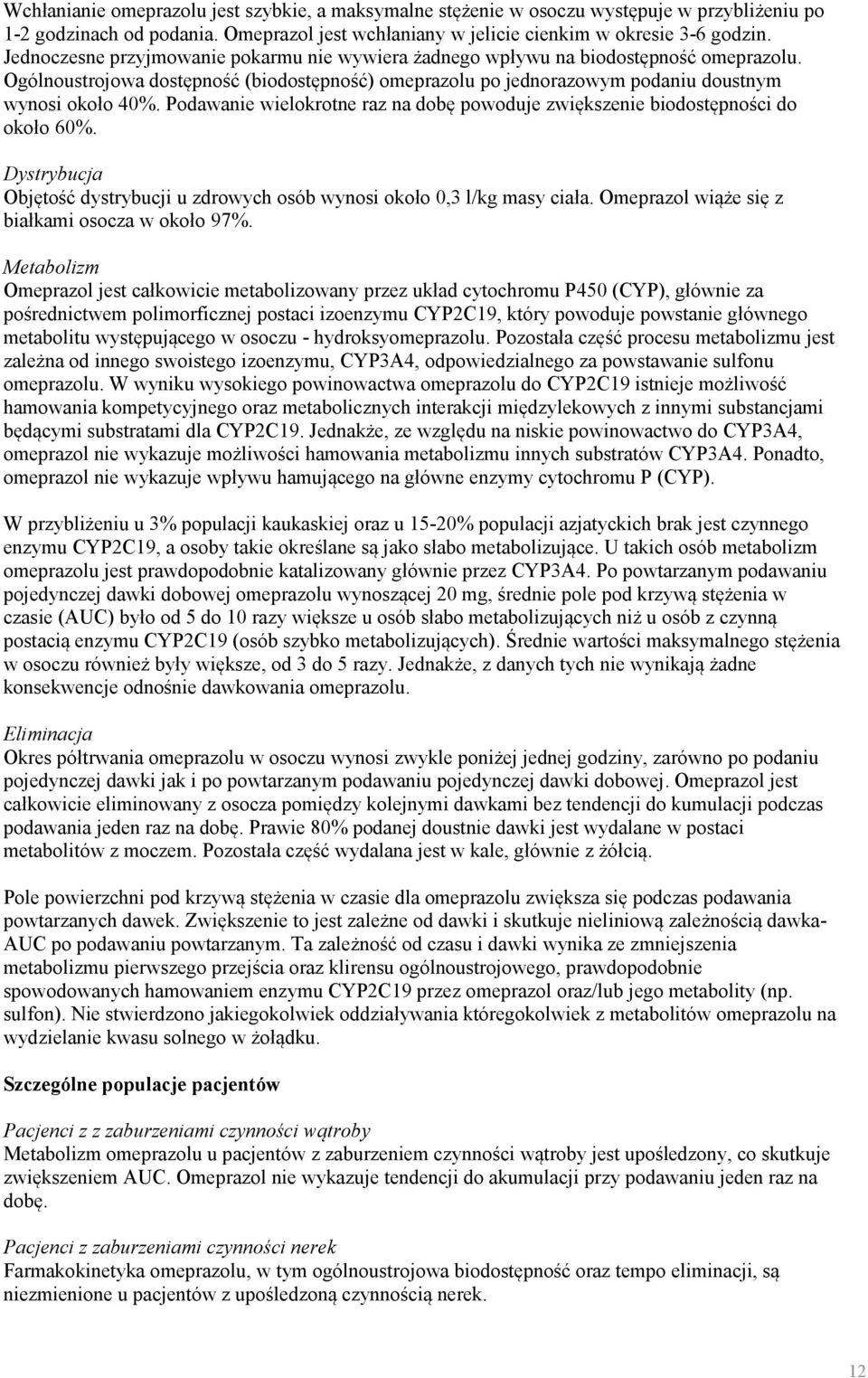 Wchłanianie omeprazolu jest szybkie, a maksymalne stężenie w osoczu występuje w przybliżeniu po 1-2 godzinach od podania. Omeprazol jest wchłaniany w jelicie cienkim w okresie 3-6 godzin. Jednoczesne przyjmowanie pokarmu nie wywiera żadnego wpływu na biodostępność omeprazolu. Ogólnoustrojowa dostępność (biodostępność) omeprazolu po jednorazowym podaniu doustnym wynosi około 40%. Podawanie wielokrotne raz na dobę powoduje zwiększenie biodostępności do około 60%.

Dystrybucja
Objętość dystrybucji u zdrowych osób wynosi około 0,3 l/kg masy ciała. Omeprazol wiąże się z białkami osocza w około 97%.

Metabolizm
Omeprazol jest całkowicie metabolizowany przez układ cytochromu P450 (CYP), głównie za pośrednictwem polimorficznej postaci izoenzymu CYP2C19, który powoduje powstanie głównego metabolitu występującego w osoczu - hydroksyomeprazolu. Pozostała część procesu metabolizmu jest zależna od innego swoistego izoenzymu, CYP3A4, odpowiedzialnego za powstawanie sulfonu omeprazolu. W wyniku wysokiego powinowactwa omeprazolu do CYP2C19 istnieje możliwość hamowania kompetycyjnego oraz metabolicznych interakcji międzylekowych z innymi substancjami będącymi substratami dla CYP2C19. Jednakże, ze względu na niskie powinowactwo do CYP3A4, omeprazol nie wykazuje możliwości hamowania metabolizmu innych substratów CYP3A4. Ponadto, omeprazol nie wykazuje wpływu hamującego na główne enzymy cytochromu P (CYP).

W przybliżeniu u 3% populacji kaukaskiej oraz u 15-20% populacji azjatyckich brak jest czynnego enzymu CYP2C19, a osoby takie określane są jako słabo metabolizujące. U takich osób metabolizm omeprazolu jest prawdopodobnie katalizowany głównie przez CYP3A4. Po powtarzanym podawaniu pojedynczej dawki dobowej omeprazolu wynoszącej 20 mg, średnie pole pod krzywą stężenia w czasie (AUC) było od 5 do 10 razy większe u osób słabo metabolizujących niż u osób z czynną postacią enzymu CYP2C19 (osób szybko metabolizujących). Średnie wartości maksymalnego stężenia w osoczu również były większe, od 3 do 5 razy. Jednakże, z danych tych nie wynikają żadne konsekwencje odnośnie dawkowania omeprazolu.

Eliminacja
Okres półtrwania omeprazolu w osoczu wynosi zwykle poniżej jednej godziny, zarówno po podaniu pojedynczej dawki jak i po powtarzanym podawaniu pojedynczej dawki dobowej. Omeprazol jest całkowicie eliminowany z osocza pomiędzy kolejnymi dawkami bez tendencji do kumulacji podczas podawania jeden raz na dobę. Prawie 80% podanej doustnie dawki jest wydalane w postaci metabolitów z moczem. Pozostała część wydalana jest w kale, głównie z żółcią.

Pole powierzchni pod krzywą stężenia w czasie dla omeprazolu zwiększa się podczas podawania powtarzanych dawek. Zwiększenie to jest zależne od dawki i skutkuje nieliniową zależnością dawka-AUC po podawaniu powtarzanym. Ta zależność od czasu i dawki wynika ze zmniejszenia metabolizmu pierwszego przejścia oraz klirensu ogólnoustrojowego, prawdopodobnie spowodowanych hamowaniem enzymu CYP2C19 przez omeprazol oraz/lub jego metabolity (np. sulfon). Nie stwierdzono jakiegokolwiek oddziaływania któregokolwiek z metabolitów omeprazolu na wydzielanie kwasu solnego w żołądku.

Szczególne populacje pacjentów

Pacjenci z z zaburzeniami czynności wątroby
Metabolizm omeprazolu u pacjentów z zaburzeniem czynności wątroby jest upośledzony, co skutkuje zwiększeniem AUC. Omeprazol nie wykazuje tendencji do akumulacji przy podawaniu jeden raz na dobę.

Pacjenci z zaburzeniami czynności nerek
Farmakokinetyka omeprazolu, w tym ogólnoustrojowa biodostępność oraz tempo eliminacji, są niezmienione u pacjentów z upośledzoną czynnością nerek.

12